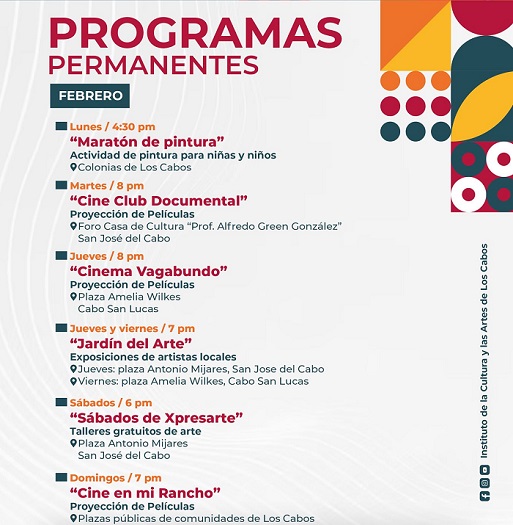 PROGRAMAS
PERMANENTES

FEBRERO

Lunes / 4:30 pm
“Maratón de pintura”
Actividad de pintura para niñas y niños
Colonias de Los Cabos

Martes / 8 pm
“Cine Club Documental”
Proyección de Películas
Foro Casa de Cultura “Prof. Alfredo Green González”
San José del Cabo

Jueves / 8 pm
“Cinema Vagabundo”
Proyección de Películas
Plaza Amelia Wilkes
Cabo San Lucas

Jueves y viernes / 7 pm
“Jardín del Arte”
Exposiciones de artistas locales
Jueves: plaza Antonio Mijares, San Jose del Cabo
Viernes: plaza Amelia Wilkes, Cabo San Lucas

Sábados / 6 pm
“Sábados de Xpresarte”
Talleres gratuitos de arte
Plaza Antonio Mijares
San José del Cabo

Domingos / 7 pm
“Cine en mi Rancho”
Proyección de Películas
Plazas públicas de comunidades de Los Cabos

Instituto de la Cultura y las Artes de Los Cabos